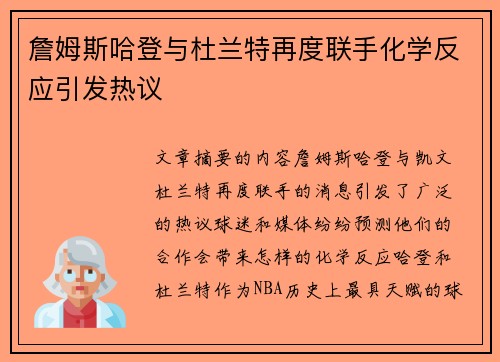 詹姆斯哈登与杜兰特再度联手化学反应引发热议

文章摘要的内容詹姆斯哈登与凯文杜兰特再度联手的消息引发了广泛的热议球迷和媒体纷纷预测他们的合作会带来怎样的化学反应哈登和杜兰特作为NBA历史上最具天赋的球